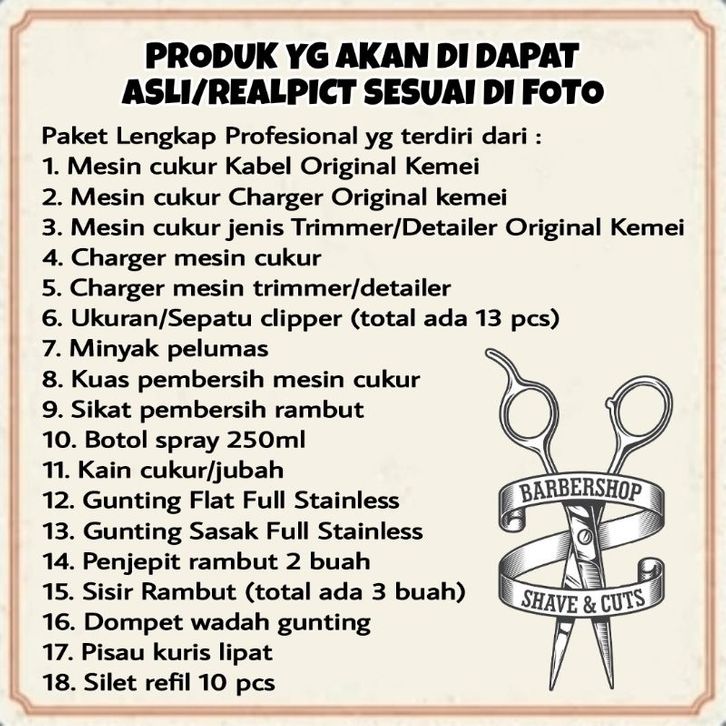 PRODUK YG AKAN DI DAPAT
ASLI/REALPICT SESUAI DI FOTO

Paket Lengkap Profesional yg terdiri dari :
1. Mesin cukur Kabel Original Kemei
2. Mesin cukur Charger Original kemei
3. Mesin cukur jenis Trimmer/Detailer Original Kemei
4. Charger mesin cukur
5. Charger mesin trimmer/detailer
6. Ukuran/Sepatu clipper (total ada 13 pcs)
7. Minyak pelumas
8. Kuas pembersih mesin cukur
9. Sikat pembersih rambut
10. Botol spray 250ml
11. Kain cukur/jubah
12. Gunting Flat Full Stainless
13. Gunting Sasak Full Stainless
14. Penjepit rambut 2 buah
15. Sisir Rambut (total ada 3 buah)
16. Dompet wadah gunting
17. Pisau kuris lipat
18. Silet refil 10 pcs

BARBERSHOP
SHAVE & CUTS